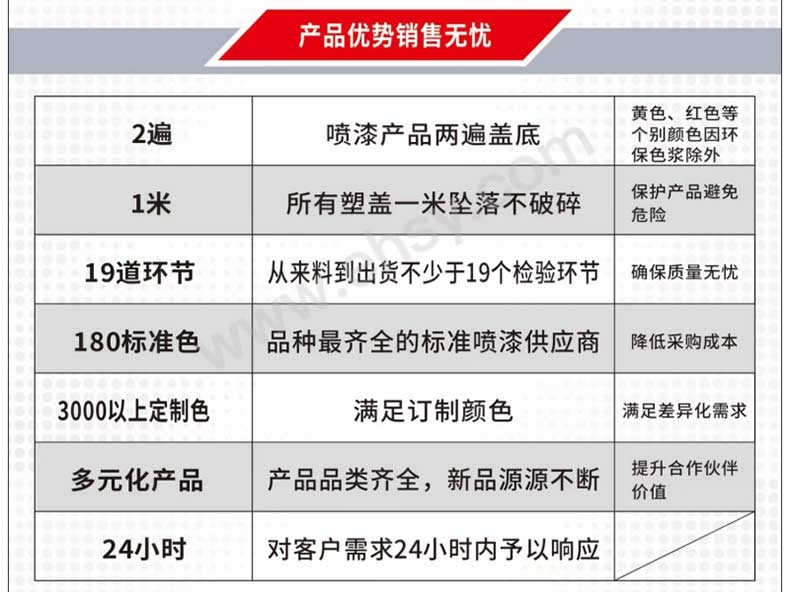 产品优势销售无忧

| 2遍 | 喷漆产品两遍盖底 | 黄色、红色等个别颜色因环保色浆除外 |
|---|---|---|
| 1米 | 所有塑盖一米坠落不破碎 | 保护产品避免危险 |
| 19道环节 | 从来料到出货不少于19个检验环节 | 确保质量无忧 |
| 180标准色 | 品种最齐全的标准喷漆供应商 | 降低采购成本 |
| 3000以上定制色 | 满足订制颜色 | 满足差异化需求 |
| 多元化产品 | 产品品类齐全，新品源源不断 | 提升合作伙伴价值 |
| 24小时 | 对客户需求24小时内予以响应 | |

www.ehsy.com